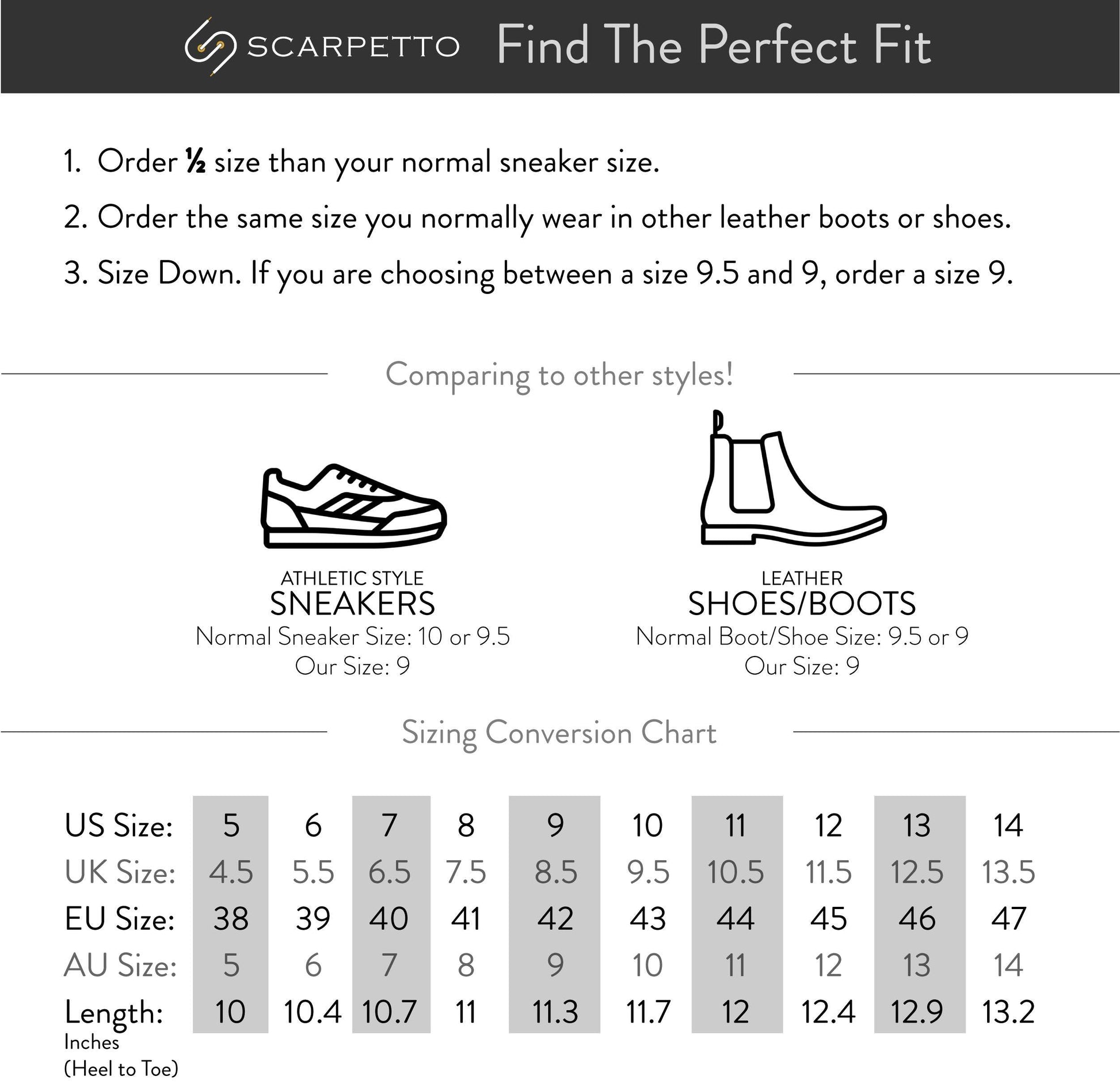 SCARPETTO Find The Perfect Fit

1. Order ½ size than your normal sneaker size.

2. Order the same size you normally wear in other leather boots or shoes.

3. Size Down. If you are choosing between a size 9.5 and 9, order a size 9.

Comparing to other styles!

ATHLETIC STYLE
SNEAKERS
Normal Sneaker Size: 10 or 9.5
Our Size: 9

LEATHER
SHOES/BOOTS
Normal Boot/Shoe Size: 9.5 or 9
Our Size: 9

Sizing Conversion Chart

| US Size: | 5 | 6 | 7 | 8 | 9 | 10 | 11 | 12 | 13 | 14 |
|---|---|---|---|---|---|---|---|---|---|---|
| UK Size: | 4.5 | 5.5 | 6.5 | 7.5 | 8.5 | 9.5 | 10.5 | 11.5 | 12.5 | 13.5 |
| EU Size: | 38 | 39 | 40 | 41 | 42 | 43 | 44 | 45 | 46 | 47 |
| AU Size: | 5 | 6 | 7 | 8 | 9 | 10 | 11 | 12 | 13 | 14 |
| Length: Inches (Heel to Toe) | 10 | 10.4 | 10.7 | 11 | 11.3 | 11.7 | 12 | 12.4 | 12.9 | 13.2 |